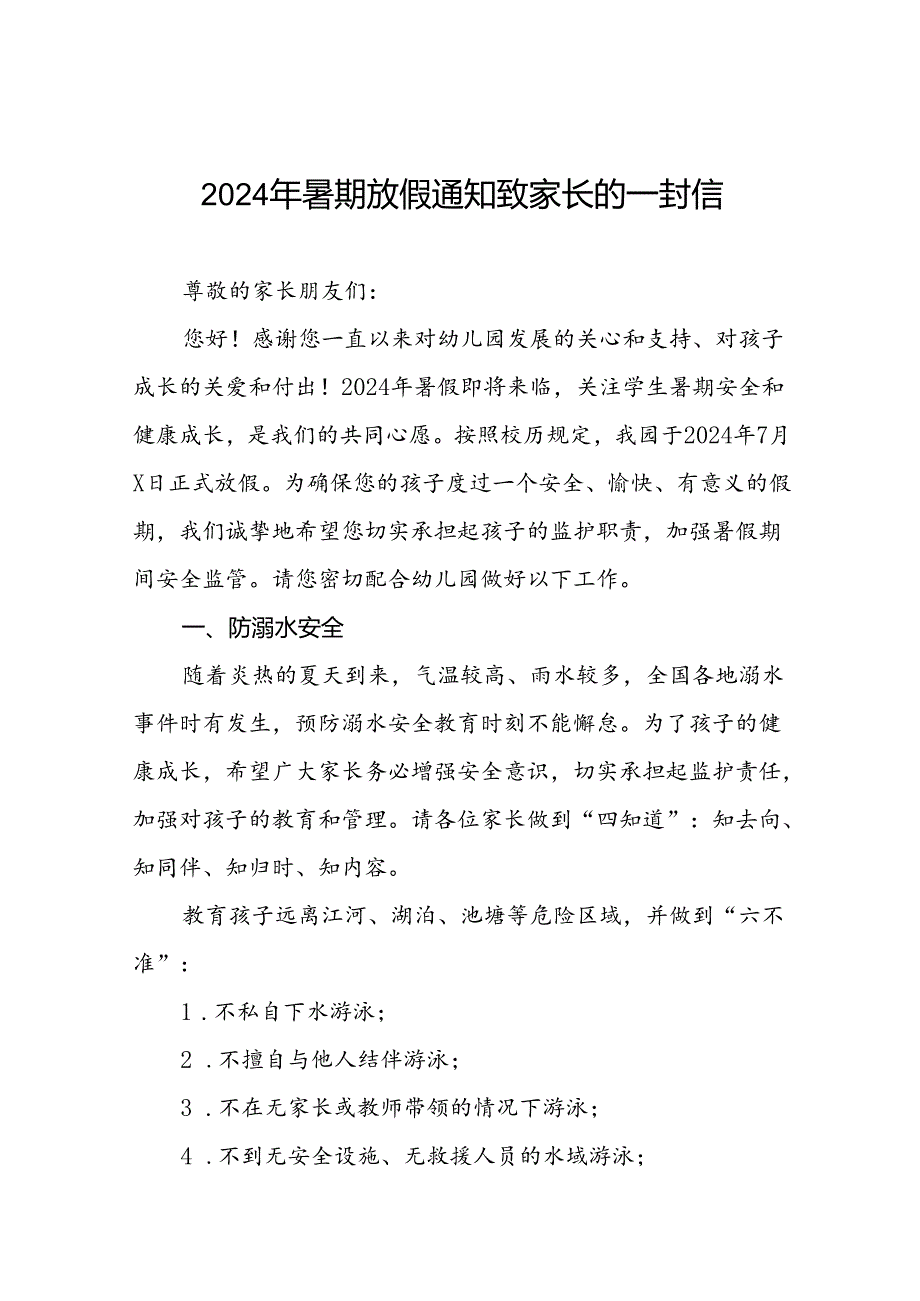 2024年暑期放假通知致家长的一封信

尊敬的家长朋友们：

您好！感谢您一直以来对幼儿园发展的关心和支持、对孩子成长的关爱和付出！2024年暑假即将来临，关注学生暑期安全和健康成长，是我们的共同心愿。按照校历规定，我园于2024年7月X日正式放假。为确保您的孩子度过一个安全、愉快、有意义的假期，我们诚挚地希望您切实承担起孩子的监护职责，加强暑假期间安全监管。请您密切配合幼儿园做好以下工作。

一、防溺水安全

随着炎热的夏天到来，气温较高、雨水较多，全国各地溺水事件时有发生，预防溺水安全教育时刻不能懈怠。为了孩子的健康成长，希望广大家长务必增强安全意识，切实承担起监护责任，加强对孩子的教育和管理。请各位家长做到“四知道”：知去向、知同伴、知归时、知内容。

教育孩子远离江河、湖泊、池塘等危险区域，并做到“六不准”：

1．不私自下水游泳；

2．不擅自与他人结伴游泳；

3．不在无家长或教师带领的情况下游泳；

4．不到无安全设施、无救援人员的水域游泳；